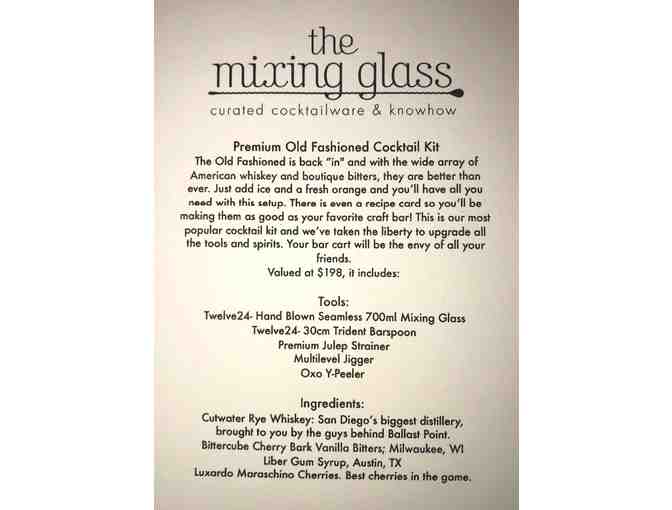 the
mixing glass
curated cocktailware & knowhow

Premium Old Fashioned Cocktail Kit
The Old Fashioned is back "in" and with the wide array of American whiskey and boutique bitters, they are better than ever. Just add ice and a fresh orange and you'll have all you need with this setup. There is even a recipe card so you'll be making them as good as your favorite craft bar! This is our most popular cocktail kit and we've taken the liberty to upgrade all the tools and spirits. Your bar cart will be the envy of all your friends.
Valued at $198, it includes:

Tools:
Twelve24- Hand Blown Seamless 700ml Mixing Glass
Twelve24- 30cm Trident Barspoon
Premium Julep Strainer
Multilevel Jigger
Oxo Y-Peeler

Ingredients:
Cutwater Rye Whiskey: San Diego's biggest distillery, brought to you by the guys behind Ballast Point.
Bittercube Cherry Bark Vanilla Bitters; Milwaukee, WI
Liber Gum Syrup, Austin, TX
Luxardo Maraschino Cherries. Best cherries in the game.